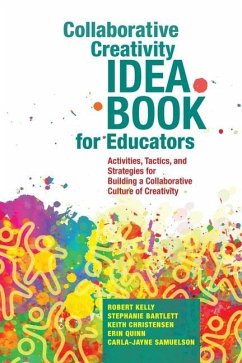 Collaborative Creativity IDEA BOOK for Educators

Activities, Tactics, and Strategies for Building a Collaborative Culture of Creativity

ROBERT KELLY
STEPHANIE BARTLETT
KEITH CHRISTENSEN
ERIN QUINN
CARLA-JAYNE SAMUELSON